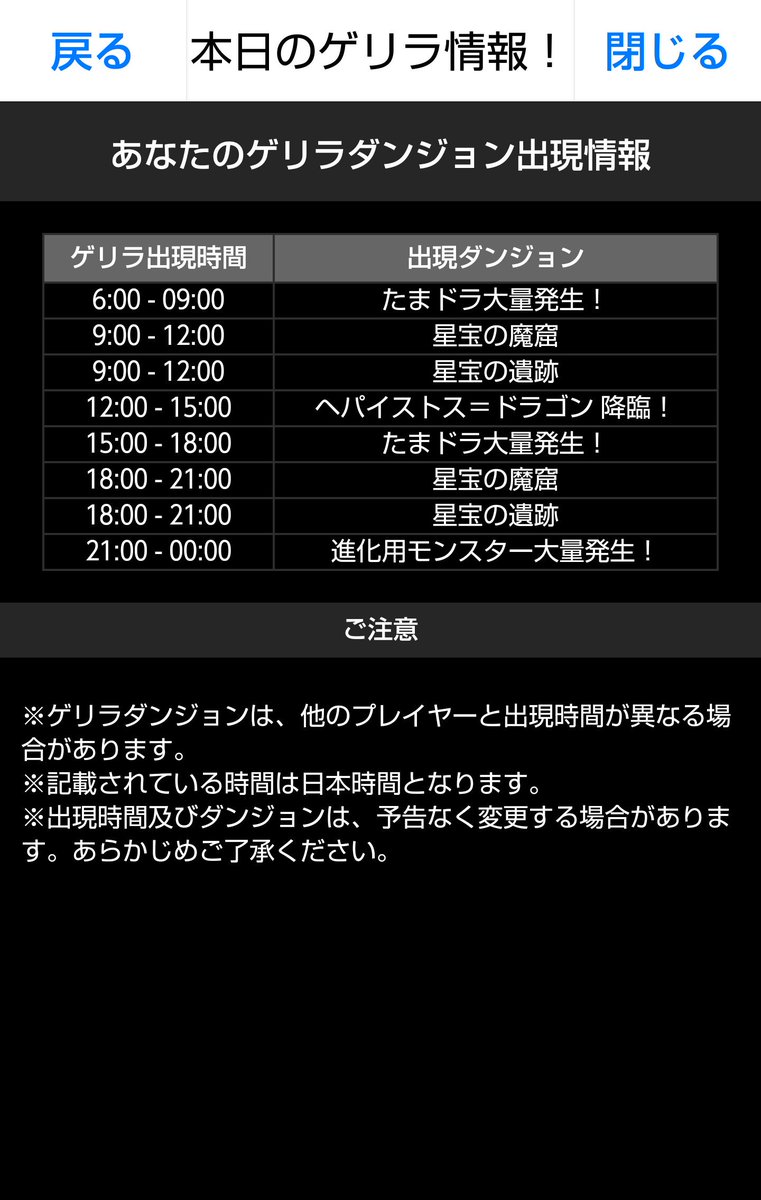 戻る 本日のゲリラ情報！ 閉じる

あなたのゲリラダンジョン出現情報

| ゲリラ出現時間 | 出現ダンジョン |
|---|---|
| 6:00 - 09:00 | たまドラ大量発生！ |
| 9:00 - 12:00 | 星宝の魔窟 |
| 9:00 - 12:00 | 星宝の遺跡 |
| 12:00 - 15:00 | ヘパイストス＝ドラゴン 降臨！ |
| 15:00 - 18:00 | たまドラ大量発生！ |
| 18:00 - 21:00 | 星宝の魔窟 |
| 18:00 - 21:00 | 星宝の遺跡 |
| 21:00 - 00:00 | 進化用モンスター大量発生！ |

ご注意

※ゲリラダンジョンは、他のプレイヤーと出現時間が異なる場合があります。
※記載されている時間は日本時間となります。
※出現時間及びダンジョンは、予告なく変更する場合があります。あらかじめご了承ください。